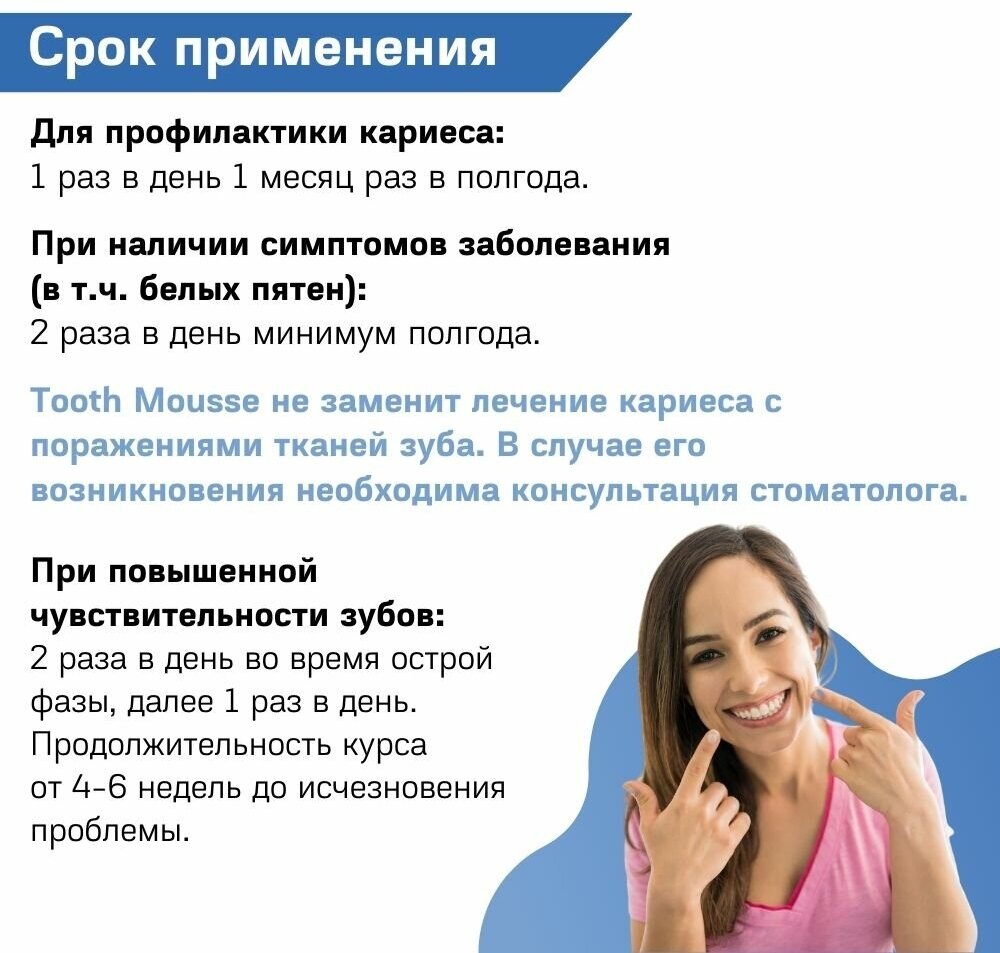 Срок применения

Для профилактики кариеса:
1 раз в день 1 месяц раз в полгода.

При наличии симптомов заболевания (в т.ч. белых пятен):
2 раза в день минимум полгода.

Tooth Mousse не заменит лечение кариеса с поражениями тканей зуба. В случае его возникновения необходима консультация стоматолога.

При повышенной чувствительности зубов:
2 раза в день во время острой фазы, далее 1 раз в день. Продолжительность курса от 4-6 недель до исчезновения проблемы.